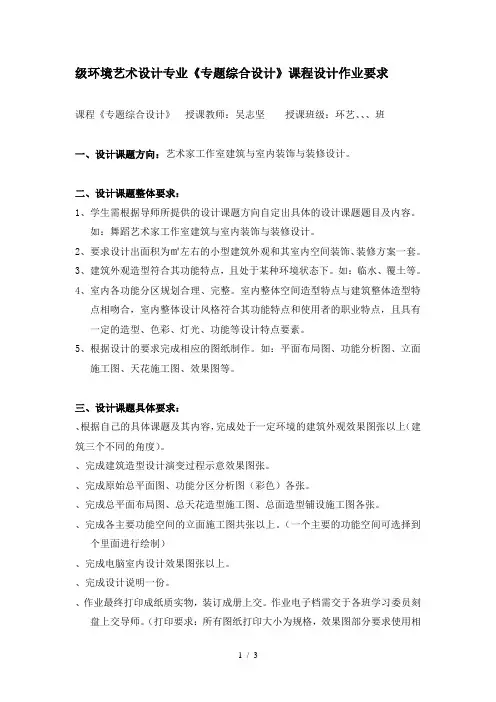 级环境艺术设计专业《专题综合设计》课程设计作业要求

课程《专题综合设计》　授课教师：吴志坚　　授课班级：环艺、、、班

一、设计课题方向：艺术家工作室建筑与室内装饰与装修设计。

二、设计课题整体要求：
1、学生需根据导师所提供的设计课题方向自定出具体的设计课题题目及内容。如：舞蹈艺术家工作室建筑与室内装饰与装修设计。
2、要求设计出面积为㎡左右的小型建筑外观和其室内空间装饰、装修方案一套。
3、建筑外观造型符合其功能特点，且处于某种环境状态下。如：临水、覆土等。
4、室内各功能分区规划合理、完整。室内整体空间造型特点与建筑整体造型特点相吻合，室内整体设计风格符合其功能特点和使用者的职业特点，且具有一定的造型、色彩、灯光、功能等设计特点要素。
5、根据设计的要求完成相应的图纸制作。如：平面布局图、功能分析图、立面施工图、天花施工图、效果图等。

三、设计课题具体要求：
、根据自己的具体课题及其内容，完成处于一定环境的建筑外观效果图张以上（建筑三个不同的角度）。
、完成建筑造型设计演变过程示意效果图张。
、完成原始总平面图、功能分区分析图（彩色）各张。
、完成总平面布局图、总天花造型施工图、总面造型铺设施工图各张。
、完成各主要功能空间的立面施工图共张以上。（一个主要的功能空间可选择到个里面进行绘制）
、完成电脑室内设计效果图张以上。
、完成设计说明一份。
、作业最终打印成纸质实物，装订成册上交。作业电子档需交于各班学习委员刻盘上交导师。（打印要求：所有图纸打印大小为规格，效果图部分要求使用相

1 / 3